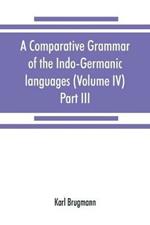 A Comparative Grammar of the Indo-Germanic languages (Volume IV) Part III

Karl Brugmann